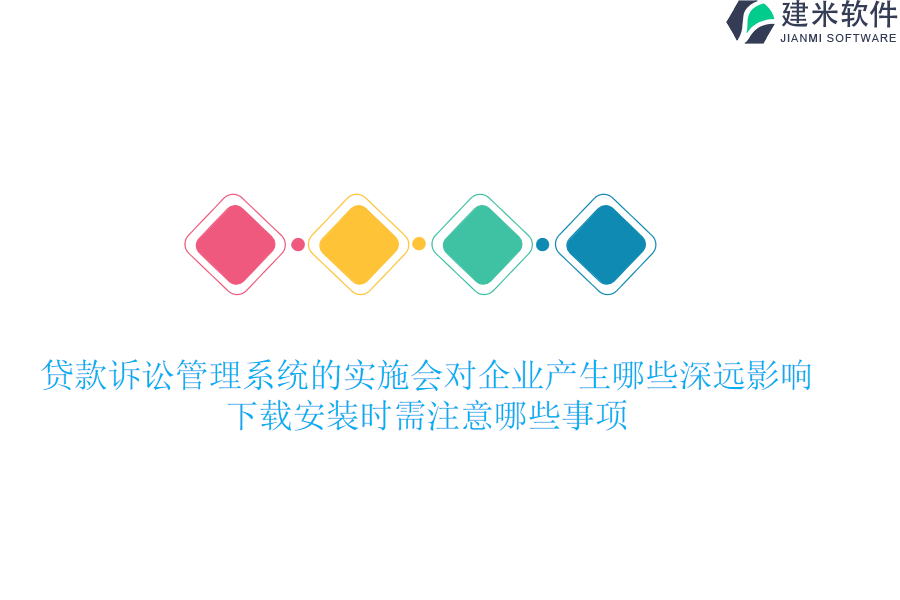 建米软件
JIANMI SOFTWARE

贷款诉讼管理系统的实施会对企业产生哪些深远影响
下载安装时需注意哪些事项